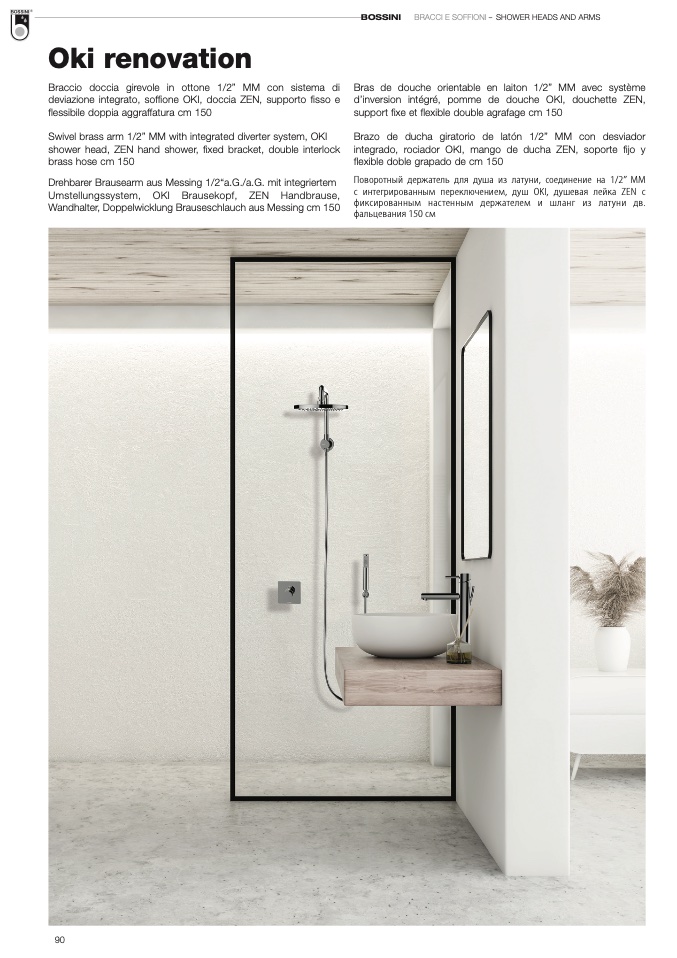 BOSSINI

BOSSINI BRACCI E SOFFIONI – SHOWER HEADS AND ARMS

Oki renovation

Braccio doccia girevole in ottone 1/2" MM con sistema di deviazione integrato, soffione OKI, doccia ZEN, supporto fisso e flessibile doppia aggraffatura cm 150

Swivel brass arm 1/2" MM with integrated diverter system, OKI shower head, ZEN hand shower, fixed bracket, double interlock brass hose cm 150

Drehbarer Brausearm aus Messing 1/2"a.G./a.G. mit integriertem Umstellungssystem, OKI Brausekopf, ZEN Handbrause, Wandhalter, Doppelwicklung Brauseschlauch aus Messing cm 150

Bras de douche orientable en laiton 1/2" MM avec système d'inversion intégré, pomme de douche OKI, douchette ZEN, support fixe et flexible double agrafage cm 150

Brazo de ducha giratorio de latón 1/2" MM con desviador integrado, rociador OKI, mango de ducha ZEN, soporte fijo y flexible doble grapado de cm 150

Поворотный держатель для душа из латуни, соединение на 1/2" ММ с интегрированным переключением, душ OKI, душевая лейка ZEN с фиксированным настенным держателем и шланг из латуни дв. фальцевания 150 см

90